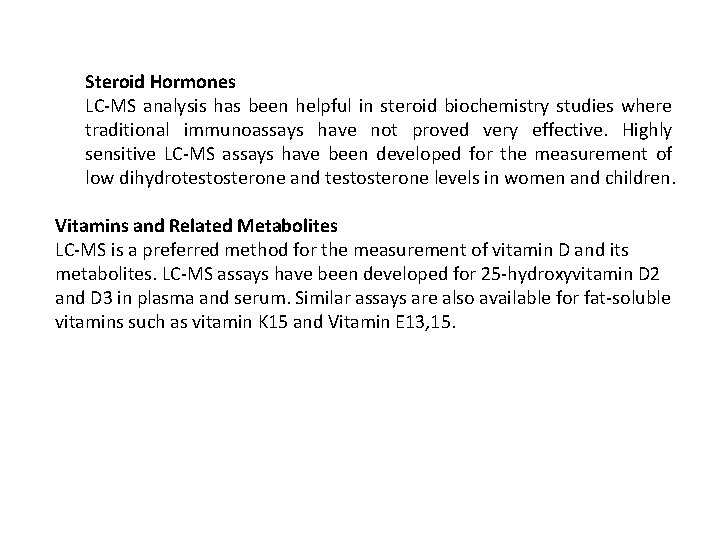 Steroid Hormones
LC-MS analysis has been helpful in steroid biochemistry studies where traditional immunoassays have not proved very effective. Highly sensitive LC-MS assays have been developed for the measurement of low dihydrotestosterone and testosterone levels in women and children.

Vitamins and Related Metabolites
LC-MS is a preferred method for the measurement of vitamin D and its metabolites. LC-MS assays have been developed for 25-hydroxyvitamin D2 and D3 in plasma and serum. Similar assays are also available for fat-soluble vitamins such as vitamin K15 and Vitamin E13,15.